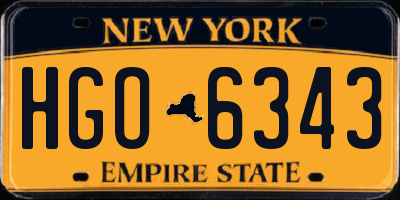 NEW YORK

HGO 6343

EMPIRE STATE